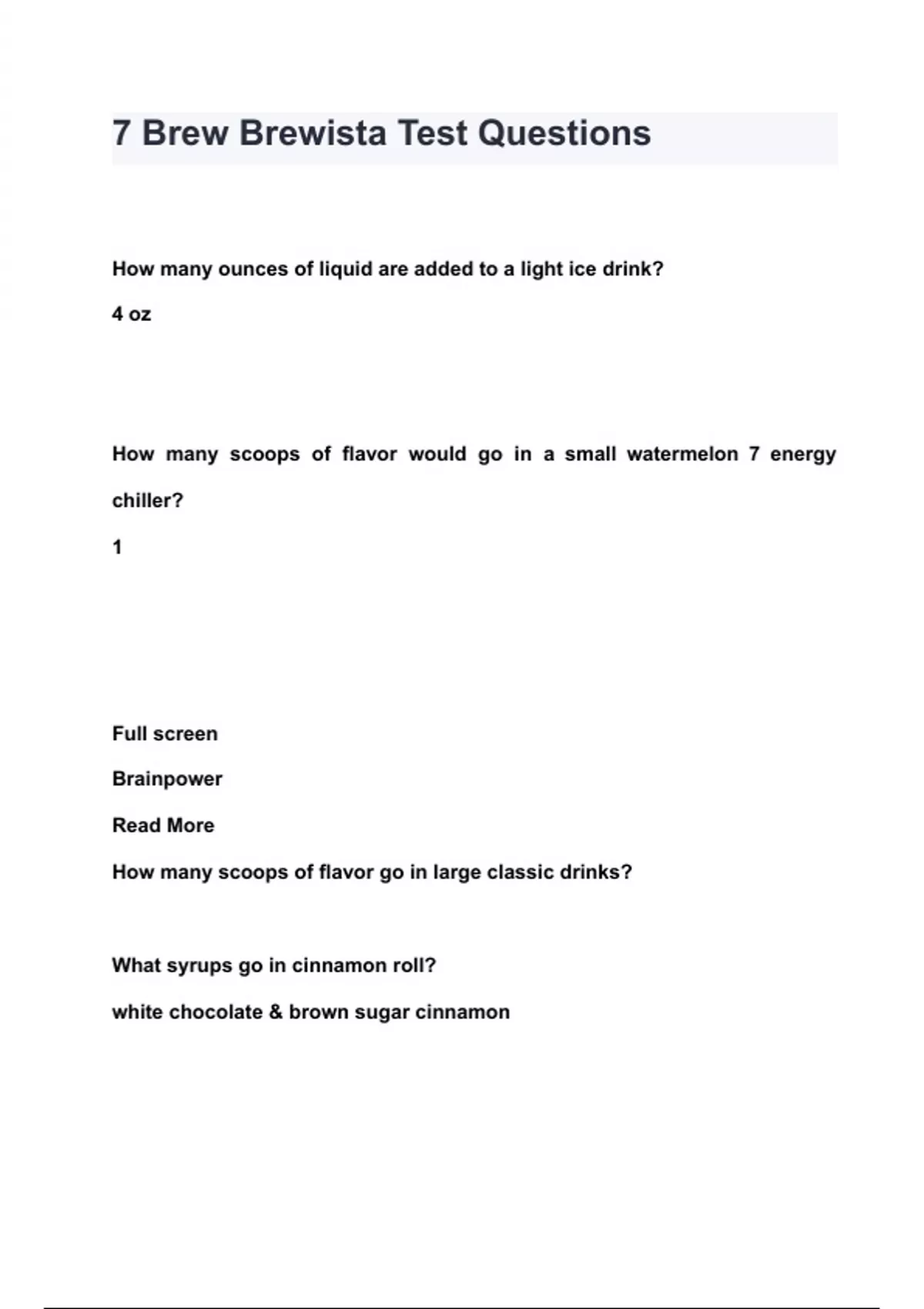 7 Brew Brewista Test Questions

How many ounces of liquid are added to a light ice drink?

4 oz

How many scoops of flavor would go in a small watermelon 7 energy chiller?

1

Full screen

Brainpower

Read More

How many scoops of flavor go in large classic drinks?

What syrups go in cinnamon roll?

white chocolate & brown sugar cinnamon